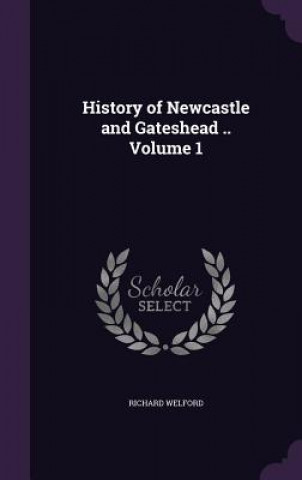 History of Newcastle and Gateshead .. Volume 1

Scholar
SELECT

RICHARD WELFORD